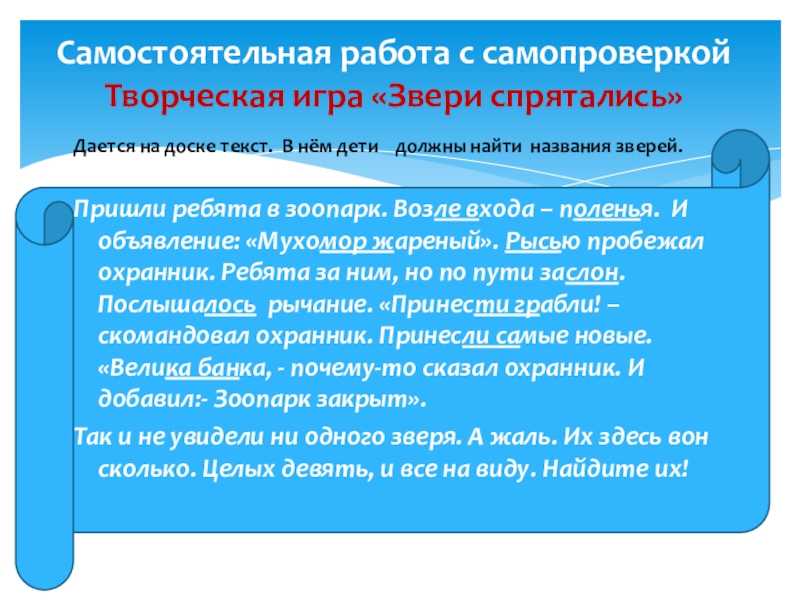 Самостоятельная работа с самопроверкой
Творческая игра «Звери спрятались»

Дается на доске текст. В нём дети должны найти названия зверей.

Пришли ребята в зоопарк. Возле входа – поленья. И объявление: «Мухомор жареный». Рысью пробежал охранник. Ребята за ним, но по пути заслон. Послышалось рычание. «Принести грабли! – скомандовал охранник. Принесли самые новые. «Велика банка, - почему-то сказал охранник. И добавил:- Зоопарк закрыт».

Так и не увидели ни одного зверя. А жаль. Их здесь вон сколько. Целых девять, и все на виду. Найдите их!